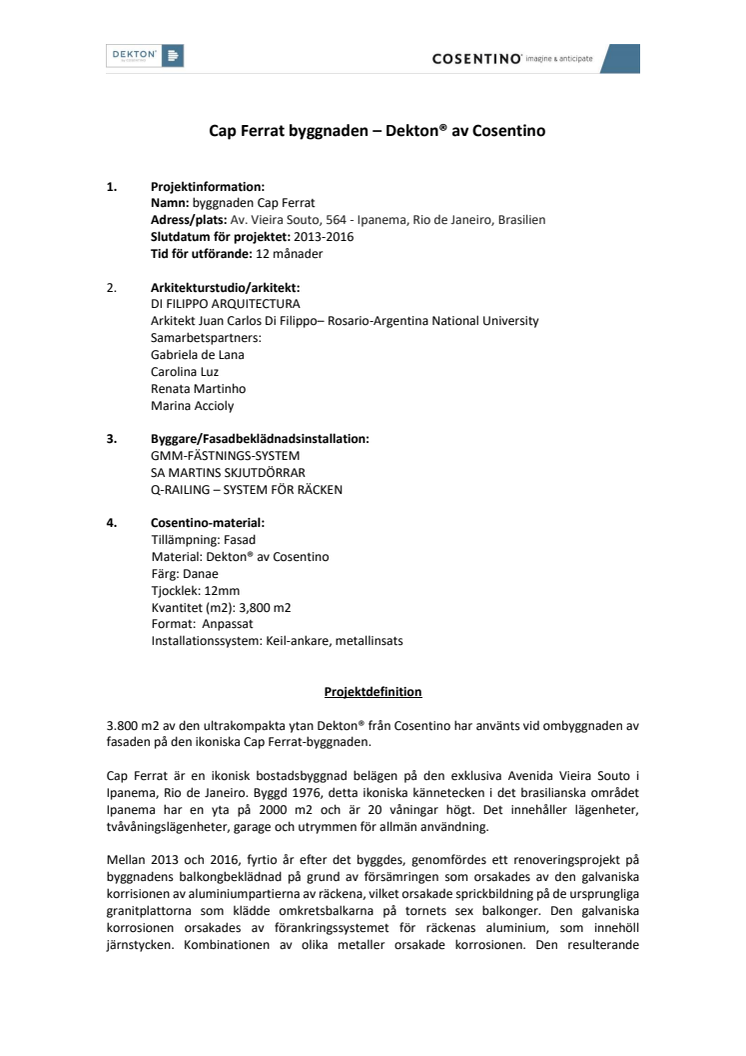 DEKTON

COSENTINO imagine & anticipate

Cap Ferrat byggnaden – Dekton® av Cosentino

1. Projektinformation:
Namn: byggnaden Cap Ferrat
Adress/plats: Av. Vieira Souto, 564 - Ipanema, Rio de Janeiro, Brasilien
Slutdatum för projektet: 2013-2016
Tid för utförande: 12 månader

2. Arkitekturstudio/arkitekt:
DI FILIPPO ARQUITECTURA
Arkitekt Juan Carlos Di Filippo– Rosario-Argentina National University
Samarbetspartners:
Gabriela de Lana
Carolina Luz
Renata Martinho
Marina Accioly

3. Byggare/Fasadbeklädnadsinstallation:
GMM-FÄSTNINGS-SYSTEM
SA MARTINS SKJUTDÖRRAR
Q-RAILING – SYSTEM FÖR RÄCKEN

4. Cosentino-material:
Tillämpning: Fasad
Material: Dekton® av Cosentino
Färg: Danae
Tjocklek: 12mm
Kvantitet (m2): 3,800 m2
Format: Anpassat
Installationssystem: Keil-ankare, metallinsats

Projektdefinition

3.800 m2 av den ultrakompakta ytan Dekton® från Cosentino har använts vid ombyggnaden av fasaden på den ikoniska Cap Ferrat-byggnaden.

Cap Ferrat är en ikonisk bostadsbyggnad belägen på den exklusiva Avenida Vieira Souto i Ipanema, Rio de Janeiro. Byggd 1976, detta ikoniska kännetecken i det brasilianska området Ipanema har en yta på 2000 m2 och är 20 våningar högt. Det innehåller lägenheter, tvåvåningslägenheter, garage och utrymmen för allmän användning.

Mellan 2013 och 2016, fyrtio år efter det byggdes, genomfördes ett renoveringsprojekt på byggnadens balkongbeklädnad på grund av försämringen som orsakades av den galvaniska korrisionen av aluminiumpartierna av räckena, vilket orsakade sprickbildning på de ursprungliga granitplattorna som klädde omkretsbalkarna på tornets sex balkonger. Den galvaniska korrosionen orsakades av förankringssystemet för räckenas aluminium, som innehöll järnstycken. Kombinationen av olika metaller orsakade korrosionen. Den resulterande